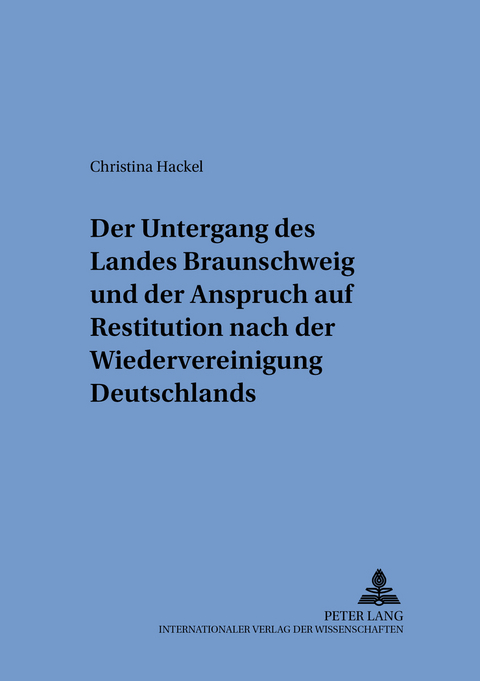 Christina Hackel

Der Untergang des Landes Braunschweig und der Anspruch auf Restitution nach der Wiedervereinigung Deutschlands

PETER LANG
INTERNATIONALER VERLAG DER WISSENSCHAFTEN